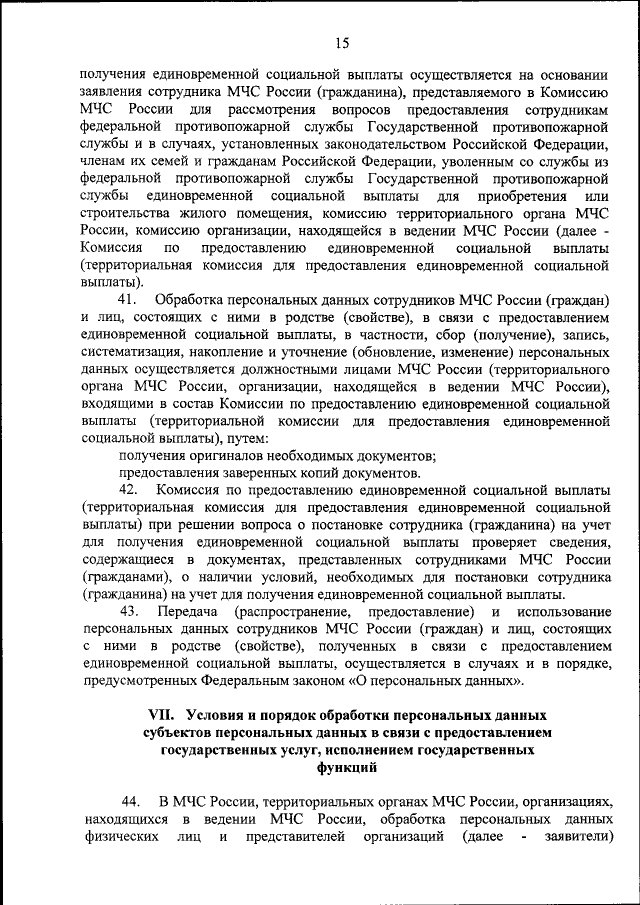 15

получения единовременной социальной выплаты осуществляется на основании заявления сотрудника МЧС России (гражданина), представляемого в Комиссию МЧС России для рассмотрения вопросов предоставления сотрудникам федеральной противопожарной службы Государственной противопожарной службы и в случаях, установленных законодательством Российской Федерации, членам их семей и гражданам Российской Федерации, уволенным со службы из федеральной противопожарной службы Государственной противопожарной службы единовременной социальной выплаты для приобретения или строительства жилого помещения, комиссию территориального органа МЧС России, комиссию организации, находящейся в ведении МЧС России (далее - Комиссия по предоставлению единовременной социальной выплаты (территориальная комиссия для предоставления единовременной социальной выплаты).

41. Обработка персональных данных сотрудников МЧС России (граждан) и лиц, состоящих с ними в родстве (свойстве), в связи с предоставлением единовременной социальной выплаты, в частности, сбор (получение), запись, систематизация, накопление и уточнение (обновление, изменение) персональных данных осуществляется должностными лицами МЧС России (территориального органа МЧС России, организации, находящейся в ведении МЧС России), входящими в состав Комиссии по предоставлению единовременной социальной выплаты (территориальной комиссии для предоставления единовременной социальной выплаты), путем:

получения оригиналов необходимых документов;

предоставления заверенных копий документов.

42. Комиссия по предоставлению единовременной социальной выплаты (территориальная комиссия для предоставления единовременной социальной выплаты) при решении вопроса о постановке сотрудника (гражданина) на учет для получения единовременной социальной выплаты проверяет сведения, содержащиеся в документах, представленных сотрудниками МЧС России (гражданами), о наличии условий, необходимых для постановки сотрудника (гражданина) на учет для получения единовременной социальной выплаты.

43. Передача (распространение, предоставление) и использование персональных данных сотрудников МЧС России (граждан) и лиц, состоящих с ними в родстве (свойстве), полученных в связи с предоставлением единовременной социальной выплаты, осуществляется в случаях и в порядке, предусмотренных Федеральным законом «О персональных данных».

VII. Условия и порядок обработки персональных данных субъектов персональных данных в связи с предоставлением государственных услуг, исполнением государственных функций

44. В МЧС России, территориальных органах МЧС России, организациях, находящихся в ведении МЧС России, обработка персональных данных физических лиц и представителей организаций (далее - заявители)